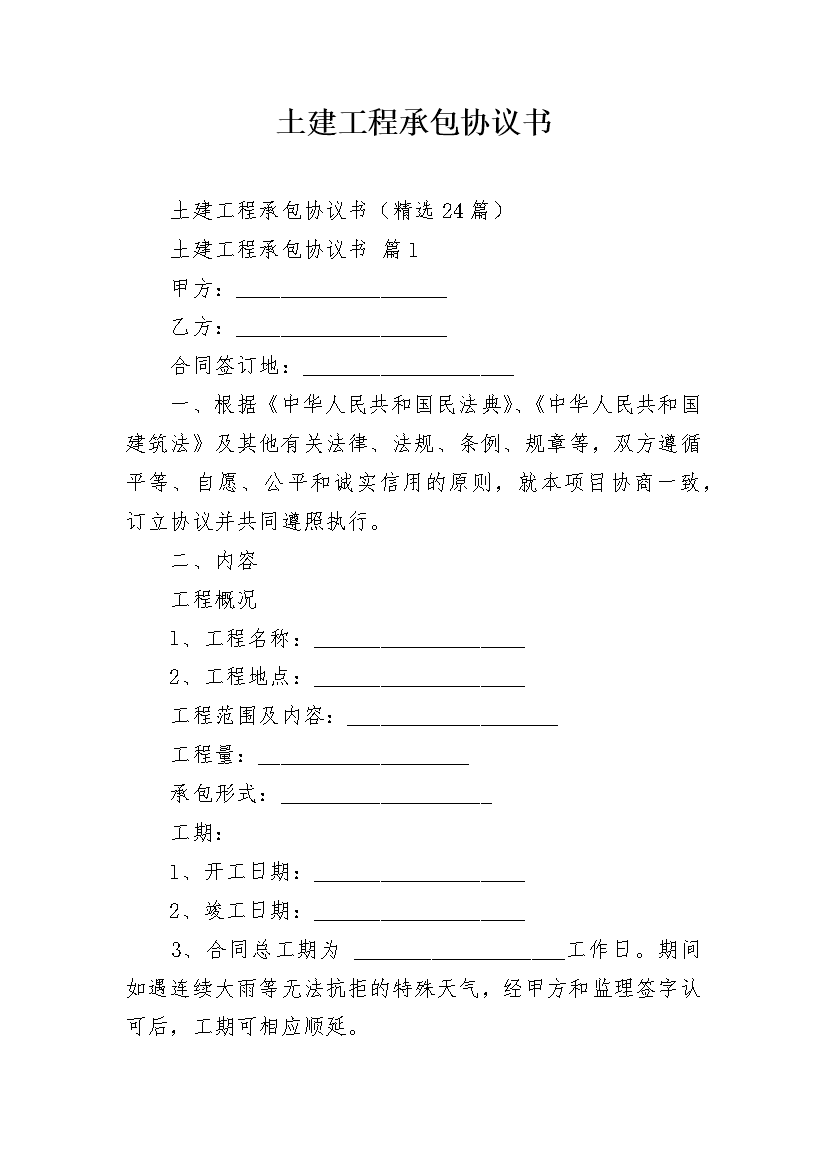 土建工程承包协议书

土建工程承包协议书（精选24篇）

土建工程承包协议书 篇1

甲方：____________________

乙方：____________________

合同签订地：____________________

一、根据《中华人民共和国民法典》、《中华人民共和国建筑法》及其他有关法律、法规、条例、规章等，双方遵循平等、自愿、公平和诚实信用的原则，就本项目协商一致，订立协议并共同遵照执行。

二、内容

工程概况

1、工程名称：____________________

2、工程地点：____________________

工程范围及内容：____________________

工程量：____________________

承包形式：____________________

工期：

1、开工日期：____________________

2、竣工日期：____________________

3、合同总工期为 ____________________工作日。期间如遇连续大雨等无法抗拒的特殊天气，经甲方和监理签字认可后，工期可相应顺延。